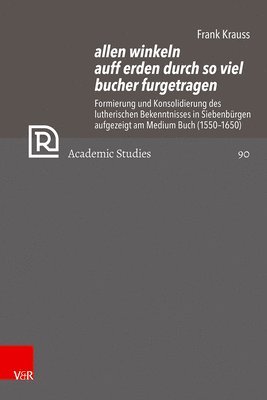 Frank Krauss

allen winkeln auff erden durch so viel bucher furgetragen

Formierung und Konsolidierung des lutherischen Bekenntnisses in Siebenbürgen aufgezeigt am Medium Buch (1550–1650)

R

Academic Studies

90

V&R